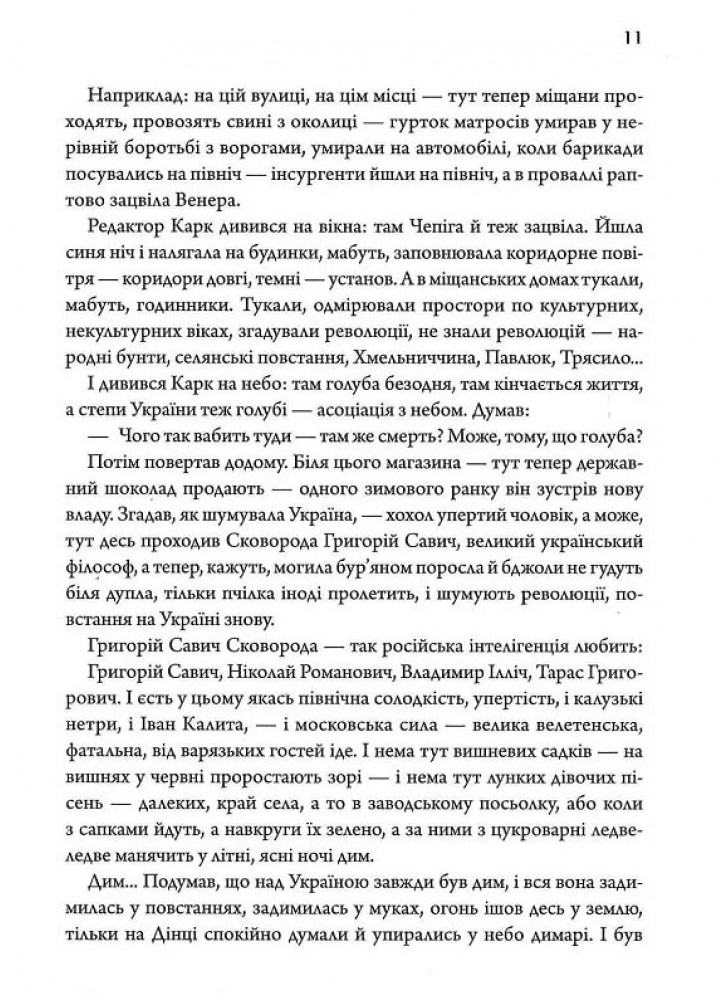 11

Наприклад: на цій вулиці, на цім місці — тут тепер міщани проходять, провозять свині з околиці — гурток матросів умирав у нерівній боротьбі з ворогами, умирали на автомобілі, коли барикади посувались на північ — інсургенти йшли на північ, а в проваллі раптово зацвіла Венера.

Редактор Карк дивився на вікна: там Чепіга й теж зацвіла. Йшла синя ніч і налягала на будинки, мабуть, заповнювала коридорне повітря — коридори довгі, темні — установ. А в міщанських домах тукали, мабуть, годинники. Тукали, одмірювали простори по культурних, некультурних віках, згадували революції, не знали революцій — народні бунти, селянські повстання, Хмельниччина, Павлюк, Трясило...

І дивився Карк на небо: там голуба безодня, там кінчається життя, а степи України теж голубі — асоціація з небом. Думав:

— Чого так вабить туди — там же смерть? Може, тому, що голуба?

Потім повертав додому. Біля цього магазина — тут тепер державний шоколад продають — одного зимового ранку він зустрів нову владу. Згадав, як шумувала Україна, — хохол упертий чоловік, а може, тут десь проходив Сковорода Григорій Савич, великий український філософ, а тепер, кажуть, могила бур'яном поросла й бджоли не гудуть біля дупла, тільки пчілка іноді пролетить, і шумують революції, повстання на Україні знову.

Григорій Савич Сковорода — так російська інтелігенція любить: Григорій Савич, Ніколай Романович, Владимир Ілліч, Тарас Григорович. І єсть у цьому якась північна солодкість, упертість, і калузькі нетри, і Іван Калита, — і московська сила — велика велетенська, фатальна, від варязьких гостей іде. І нема тут вишневих садків — на вишнях у червні проростають зорі — і нема тут лунких дівочих пісень — далеких, край села, а то в заводському посьолку, або коли з сапками йдуть, а навкруги їх зелено, а за ними з цукроварні ледве-ледве манячить у літні, ясні ночі дим.

Дим... Подумав, що над Україною завжди був дим, і вся вона задимилась у повстаннях, задимилась у муках, огонь ішов десь у землю, тільки на Дінці спокійно думали й упирались у небо димарі. І був